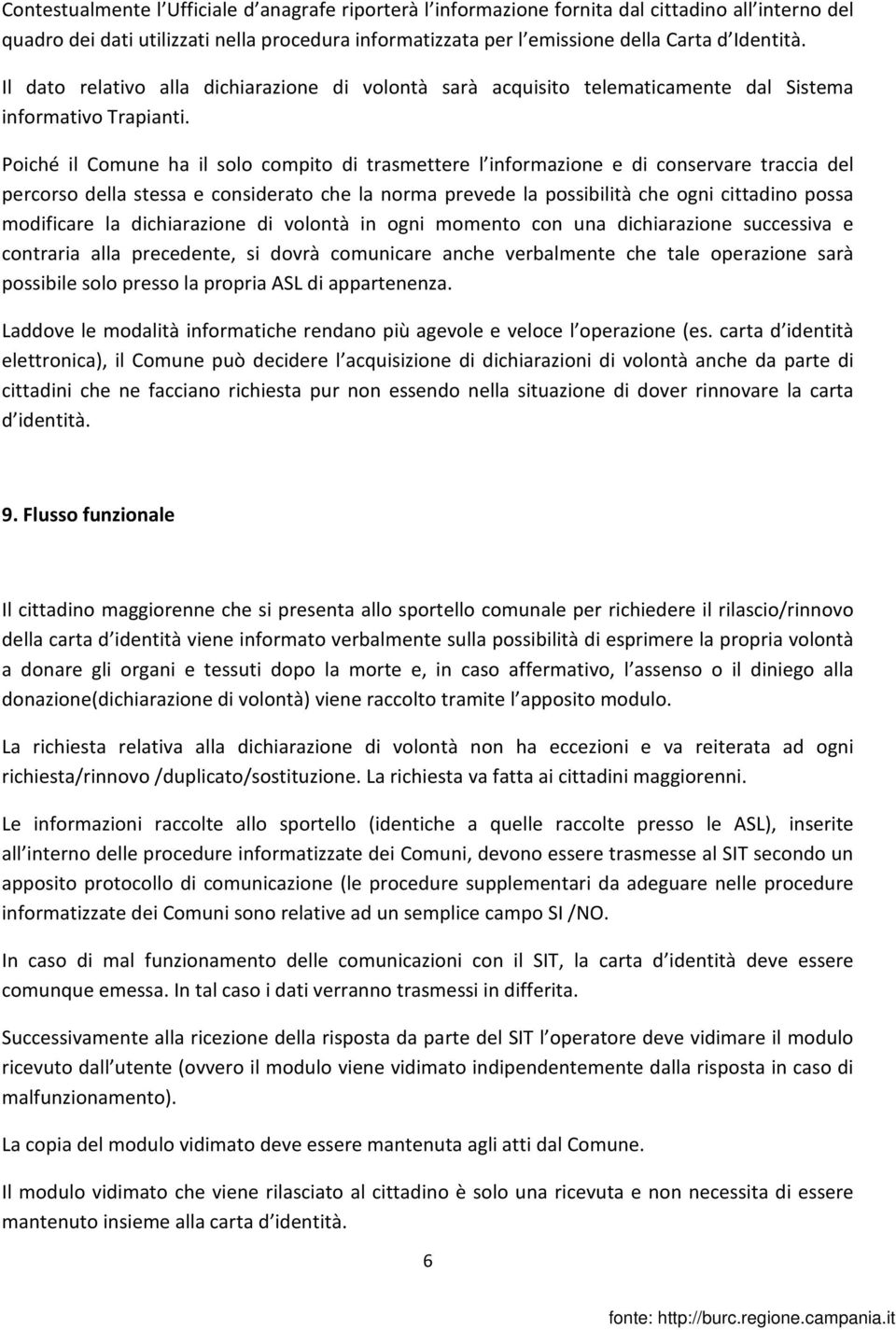 Contestualmente l'Ufficiale d'anagrafe riporterà l'informazione fornita dal cittadino all'interno del quadro dei dati utilizzati nella procedura informatizzata per l'emissione della Carta d'Identità.

Il dato relativo alla dichiarazione di volontà sarà acquisito telematicamente dal Sistema informativo Trapianti.

Poiché il Comune ha il solo compito di trasmettere l'informazione e di conservare traccia del percorso della stessa e considerato che la norma prevede la possibilità che ogni cittadino possa modificare la dichiarazione di volontà in ogni momento con una dichiarazione successiva e contraria alla precedente, si dovrà comunicare anche verbalmente che tale operazione sarà possibile solo presso la propria ASL di appartenenza.

Laddove le modalità informatiche rendano più agevole e veloce l'operazione (es. carta d'identità elettronica), il Comune può decidere l'acquisizione di dichiarazioni di volontà anche da parte di cittadini che ne facciano richiesta pur non essendo nella situazione di dover rinnovare la carta d'identità.

9. Flusso funzionale

Il cittadino maggiorenne che si presenta allo sportello comunale per richiedere il rilascio/rinnovo della carta d'identità viene informato verbalmente sulla possibilità di esprimere la propria volontà a donare gli organi e tessuti dopo la morte e, in caso affermativo, l'assenso o il diniego alla donazione(dichiarazione di volontà) viene raccolto tramite l'apposito modulo.

La richiesta relativa alla dichiarazione di volontà non ha eccezioni e va reiterata ad ogni richiesta/rinnovo /duplicato/sostituzione. La richiesta va fatta ai cittadini maggiorenni.

Le informazioni raccolte allo sportello (identiche a quelle raccolte presso le ASL), inserite all'interno delle procedure informatizzate dei Comuni, devono essere trasmesse al SIT secondo un apposito protocollo di comunicazione (le procedure supplementari da adeguare nelle procedure informatizzate dei Comuni sono relative ad un semplice campo SI /NO.

In caso di mal funzionamento delle comunicazioni con il SIT, la carta d'identità deve essere comunque emessa. In tal caso i dati verranno trasmessi in differita.

Successivamente alla ricezione della risposta da parte del SIT l'operatore deve vidimare il modulo ricevuto dall'utente (ovvero il modulo viene vidimato indipendentemente dalla risposta in caso di malfunzionamento).

La copia del modulo vidimato deve essere mantenuta agli atti dal Comune.

Il modulo vidimato che viene rilasciato al cittadino è solo una ricevuta e non necessita di essere mantenuto insieme alla carta d'identità.

6

fonte: http://burc.regione.campania.it